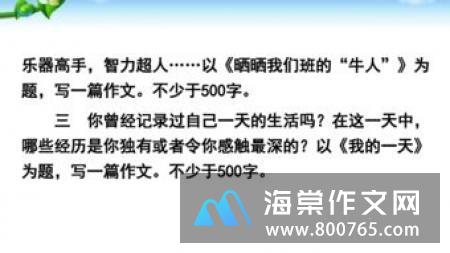 乐器高手，智力超人……以《晒晒我们班的“牛人”》为题，写一篇作文。不少于500字。

三　你曾经记录过自己一天的生活吗？在这一天中，哪些经历是你独有或者令你感触最深的？以《我的一天》为题，写一篇作文。不少于500字。

海棠作文网
www.800765.com